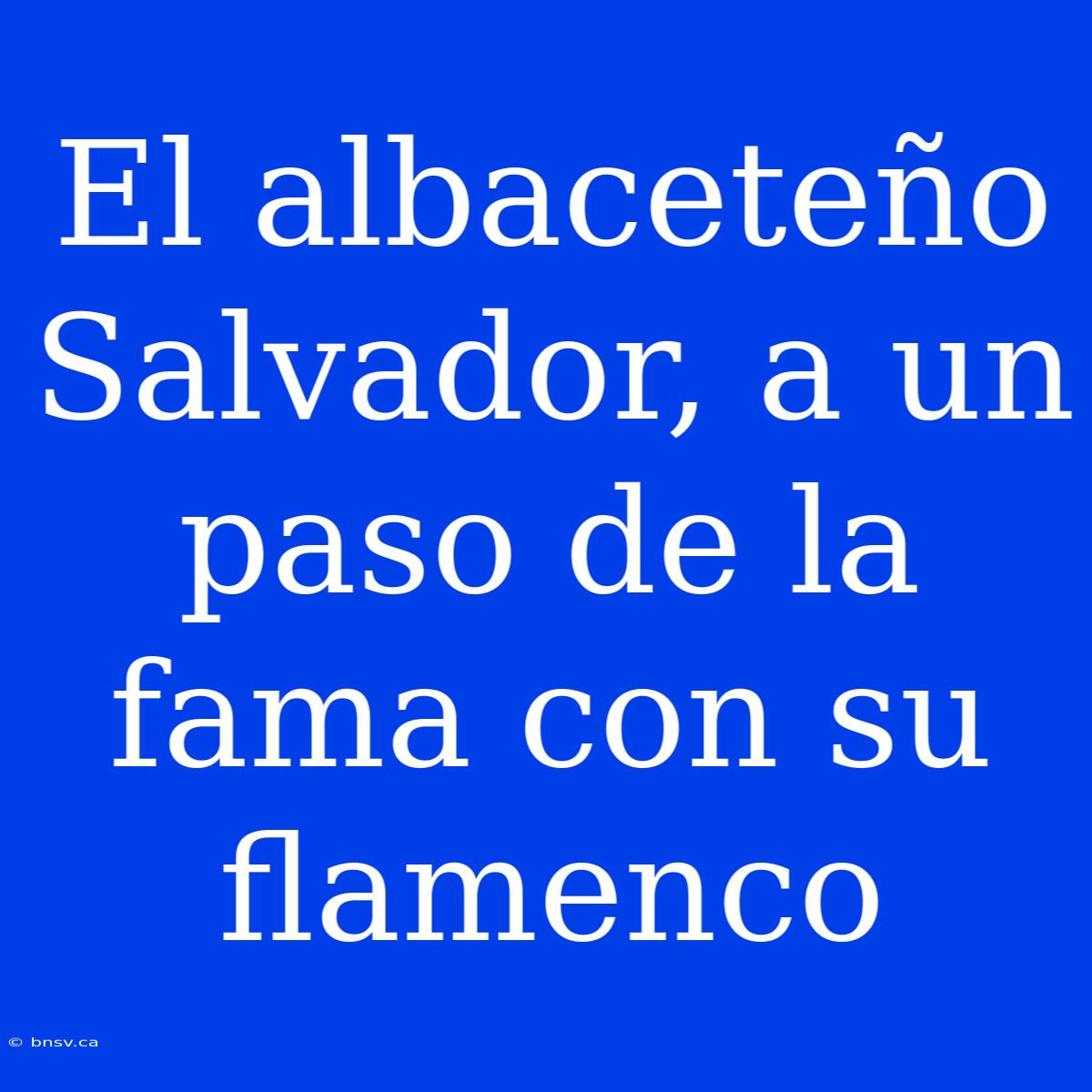 El albaceteño Salvador, a un paso de la fama con su flamenco

© bnsv.ca